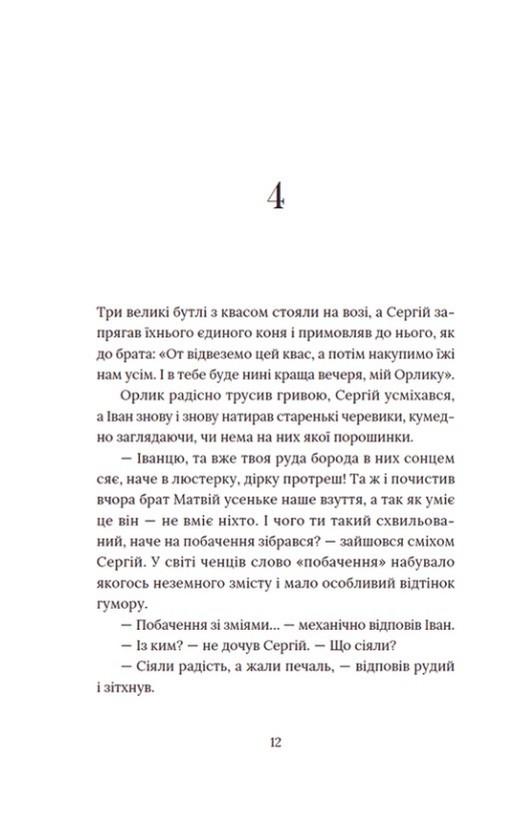 4

Три великі бутлі з квасом стояли на возі, а Сергій запрягав їхнього єдиного коня і примовляв до нього, як до брата: «От відвеземо цей квас, а потім накупимо їжі нам усім. І в тебе буде нині краща вечеря, мій Орлику».

Орлик радісно трусив гривою, Сергій усміхався, а Іван знову і знову натирав старенькі черевики, кумедно заглядаючи, чи нема на них якої порошинки.

— Іванцю, та вже твоя руда борода в них сонцем сяє, наче в люстерку, дірку протреш! Та ж і почистив вчора брат Матвій усеньке наше взуття, а так як уміє це він — не вміє ніхто. І чого ти такий схвильований, наче на побачення зібрався? — зайшовся сміхом Сергій. У світі ченців слово «побачення» набувало якогось неземного змісту і мало особливий відтінок гумору.

— Побачення зі зміями... — механічно відповів Іван.

— Із ким? — не дочув Сергій. — Що сіяли?

— Сіяли радість, а жали печаль, — відповів рудий і зітхнув.

12